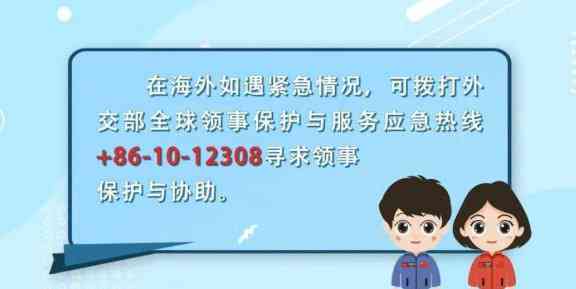 在海外如遇紧急情况，可拨打外交部全球领事保护与服务应急热线+86-10-12308寻求领事保护与协助。